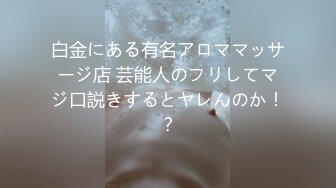 白金にある有名アロママッサージ店 芸能人のフリしてマジ口説きするとヤレんのか！？